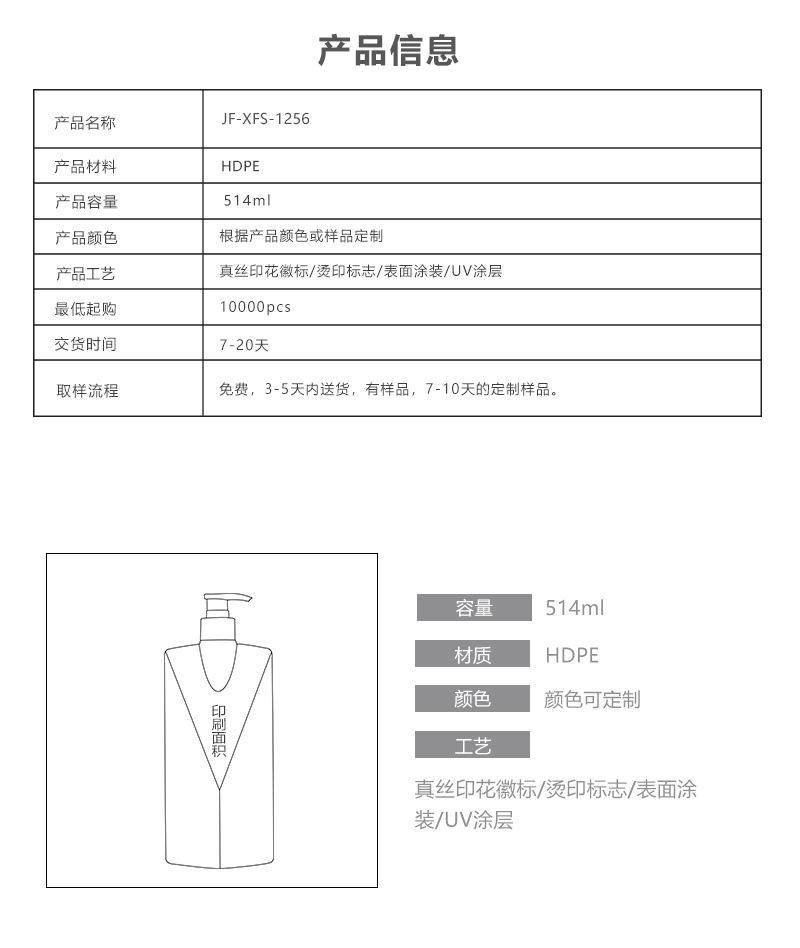 产品信息

| 产品名称 | JF-XFS-1256 |
|---|---|
| 产品材料 | HDPE |
| 产品容量 | 514ml |
| 产品颜色 | 根据产品颜色或样品定制 |
| 产品工艺 | 真丝印花徽标/烫印标志/表面涂装/UV涂层 |
| 最低起购 | 10000pcs |
| 交货时间 | 7-20天 |
| 取样流程 | 免费，3-5天内送货，有样品，7-10天的定制样品。 |

印刷面积

容量 514ml

材质 HDPE

颜色 颜色可定制

工艺

真丝印花徽标/烫印标志/表面涂装/UV涂层